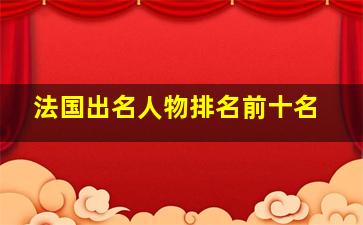 法国出名人物排名前十名